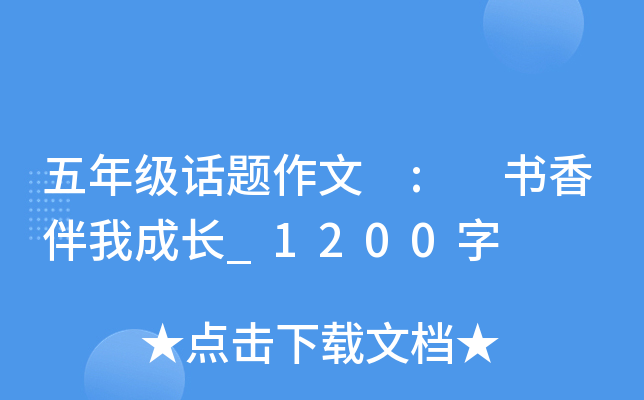 五年级话题作文：书香伴我成长_1200字

★点击下载文档★